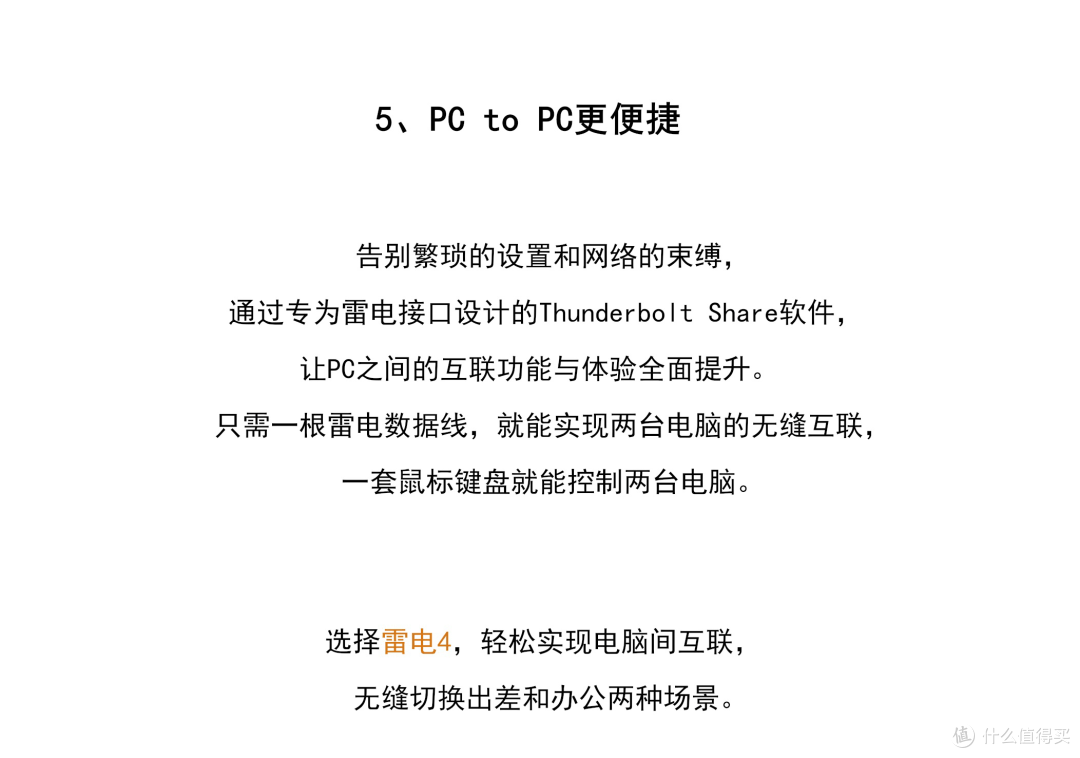 5、PC to PC更便捷

告别繁琐的设置和网络的束缚，
通过专为雷电接口设计的Thunderbolt Share软件，
让PC之间的互联功能与体验全面提升。
只需一根雷电数据线，就能实现两台电脑的无缝互联，
一套鼠标键盘就能控制两台电脑。

选择雷电4，轻松实现电脑间互联，
无缝切换出差和办公两种场景。

值 什么值得买